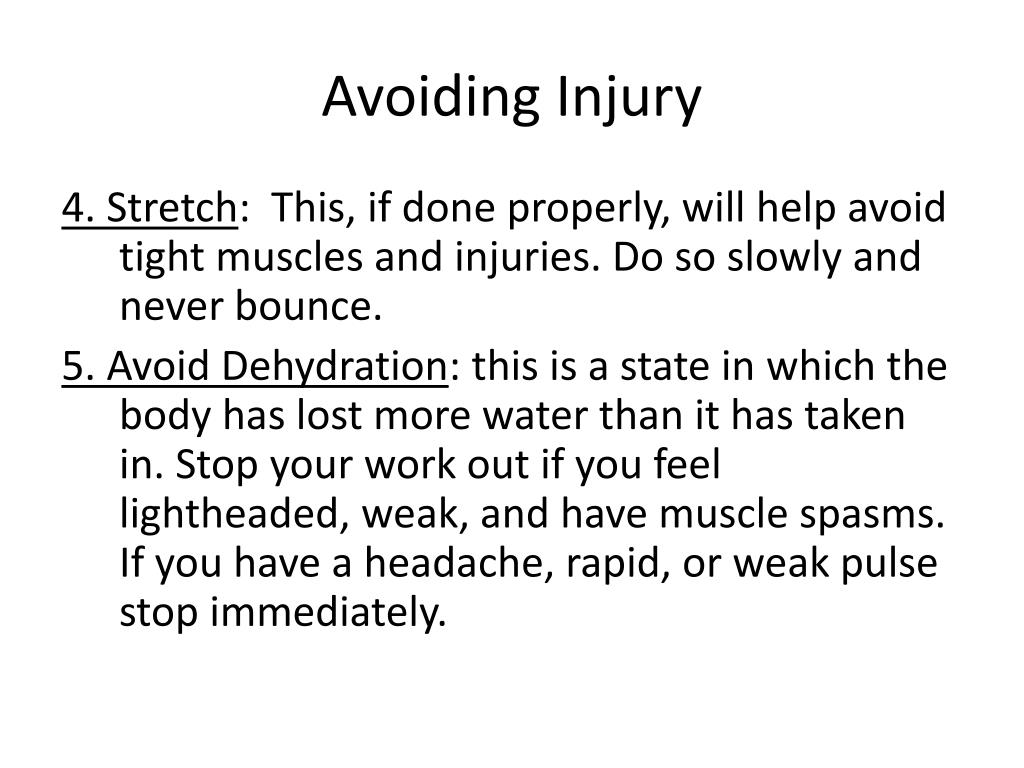 Avoiding Injury

4. Stretch: This, if done properly, will help avoid tight muscles and injuries. Do so slowly and never bounce.

5. Avoid Dehydration: this is a state in which the body has lost more water than it has taken in. Stop your work out if you feel lightheaded, weak, and have muscle spasms. If you have a headache, rapid, or weak pulse stop immediately.